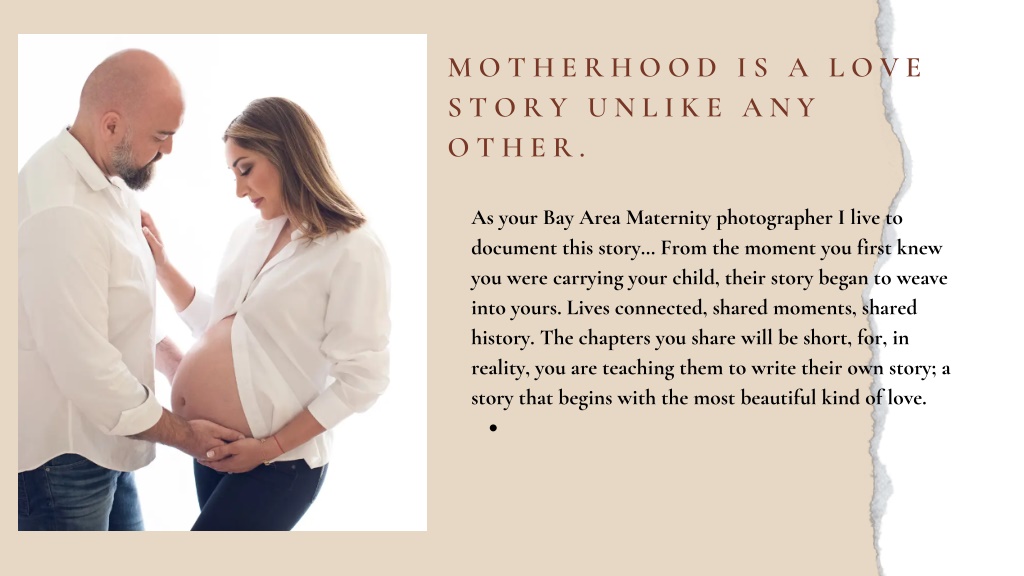 MOTHERHOOD IS A LOVE STORY UNLIKE ANY OTHER.

As your Bay Area Maternity photographer I live to document this story... From the moment you first knew you were carrying your child, their story began to weave into yours. Lives connected, shared moments, shared history. The chapters you share will be short, for, in reality, you are teaching them to write their own story; a story that begins with the most beautiful kind of love.

•